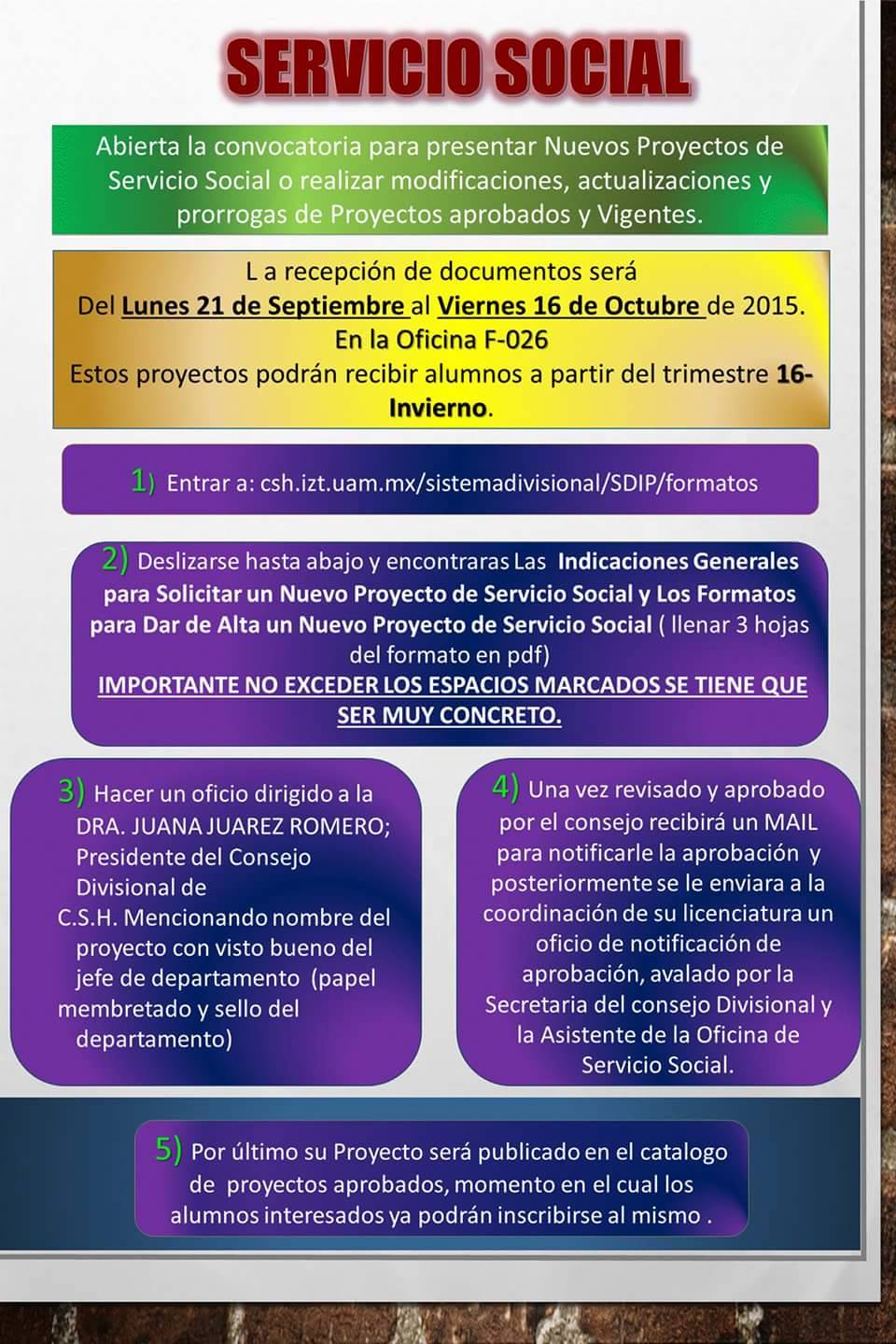 SERVICIO SOCIAL

Abierta la convocatoria para presentar Nuevos Proyectos de Servicio Social o realizar modificaciones, actualizaciones y prorrogas de Proyectos aprobados y Vigentes.

L a recepción de documentos será
Del Lunes 21 de Septiembre al Viernes 16 de Octubre de 2015.
En la Oficina F-026
Estos proyectos podrán recibir alumnos a partir del trimestre 16-Invierno.

1) Entrar a: csh.izt.uam.mx/sistemadivisional/SDIP/formatos

2) Deslizarse hasta abajo y encontraras Las Indicaciones Generales para Solicitar un Nuevo Proyecto de Servicio Social y Los Formatos para Dar de Alta un Nuevo Proyecto de Servicio Social ( llenar 3 hojas del formato en pdf)
IMPORTANTE NO EXCEDER LOS ESPACIOS MARCADOS SE TIENE QUE SER MUY CONCRETO.

3) Hacer un oficio dirigido a la DRA. JUANA JUAREZ ROMERO; Presidente del Consejo Divisional de C.S.H. Mencionando nombre del proyecto con visto bueno del jefe de departamento (papel membretado y sello del departamento)

4) Una vez revisado y aprobado por el consejo recibirá un MAIL para notificarle la aprobación y posteriormente se le enviara a la coordinación de su licenciatura un oficio de notificación de aprobación, avalado por la Secretaria del consejo Divisional y la Asistente de la Oficina de Servicio Social.

5) Por último su Proyecto será publicado en el catalogo de proyectos aprobados, momento en el cual los alumnos interesados ya podrán inscribirse al mismo .